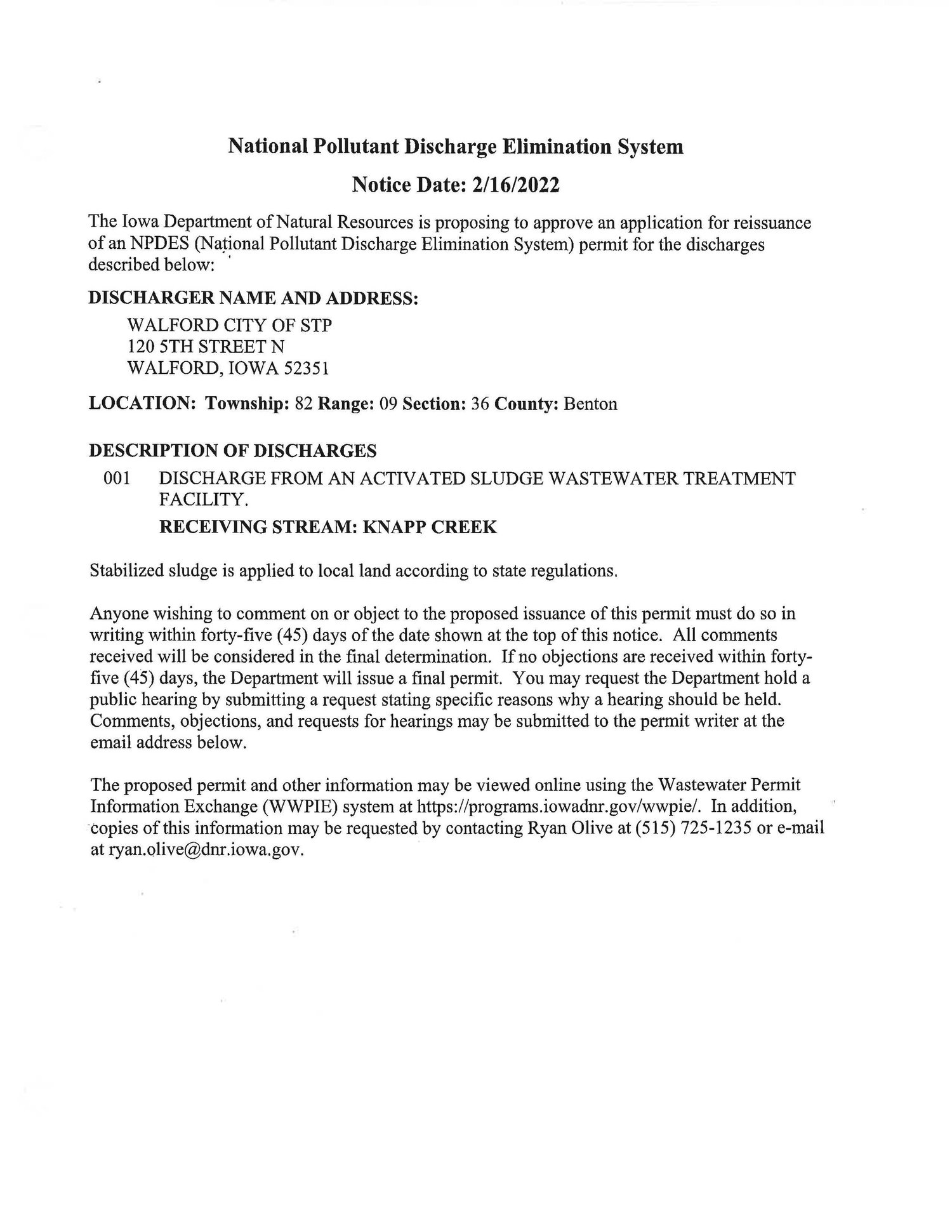 National Pollutant Discharge Elimination System

Notice Date: 2/16/2022

The Iowa Department of Natural Resources is proposing to approve an application for reissuance of an NPDES (National Pollutant Discharge Elimination System) permit for the discharges described below:

DISCHARGER NAME AND ADDRESS:

WALFORD CITY OF STP
120 5TH STREET N
WALFORD, IOWA 52351

LOCATION: Township: 82 Range: 09 Section: 36 County: Benton

DESCRIPTION OF DISCHARGES

001 DISCHARGE FROM AN ACTIVATED SLUDGE WASTEWATER TREATMENT FACILITY.

RECEIVING STREAM: KNAPP CREEK

Stabilized sludge is applied to local land according to state regulations.

Anyone wishing to comment on or object to the proposed issuance of this permit must do so in writing within forty-five (45) days of the date shown at the top of this notice. All comments received will be considered in the final determination. If no objections are received within forty-five (45) days, the Department will issue a final permit. You may request the Department hold a public hearing by submitting a request stating specific reasons why a hearing should be held. Comments, objections, and requests for hearings may be submitted to the permit writer at the email address below.

The proposed permit and other information may be viewed online using the Wastewater Permit Information Exchange (WWPIE) system at https://programs.iowadnr.gov/wwpie/. In addition, copies of this information may be requested by contacting Ryan Olive at (515) 725-1235 or e-mail at ryan.olive@dnr.iowa.gov.